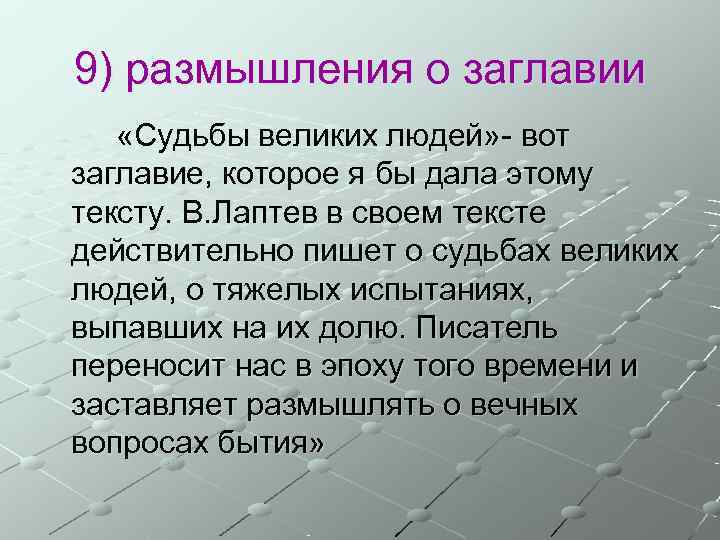 9) размышления о заглавии

«Судьбы великих людей»- вот заглавие, которое я бы дала этому тексту. В.Лаптев в своем тексте действительно пишет о судьбах великих людей, о тяжелых испытаниях, выпавших на их долю. Писатель переносит нас в эпоху того времени и заставляет размышлять о вечных вопросах бытия»